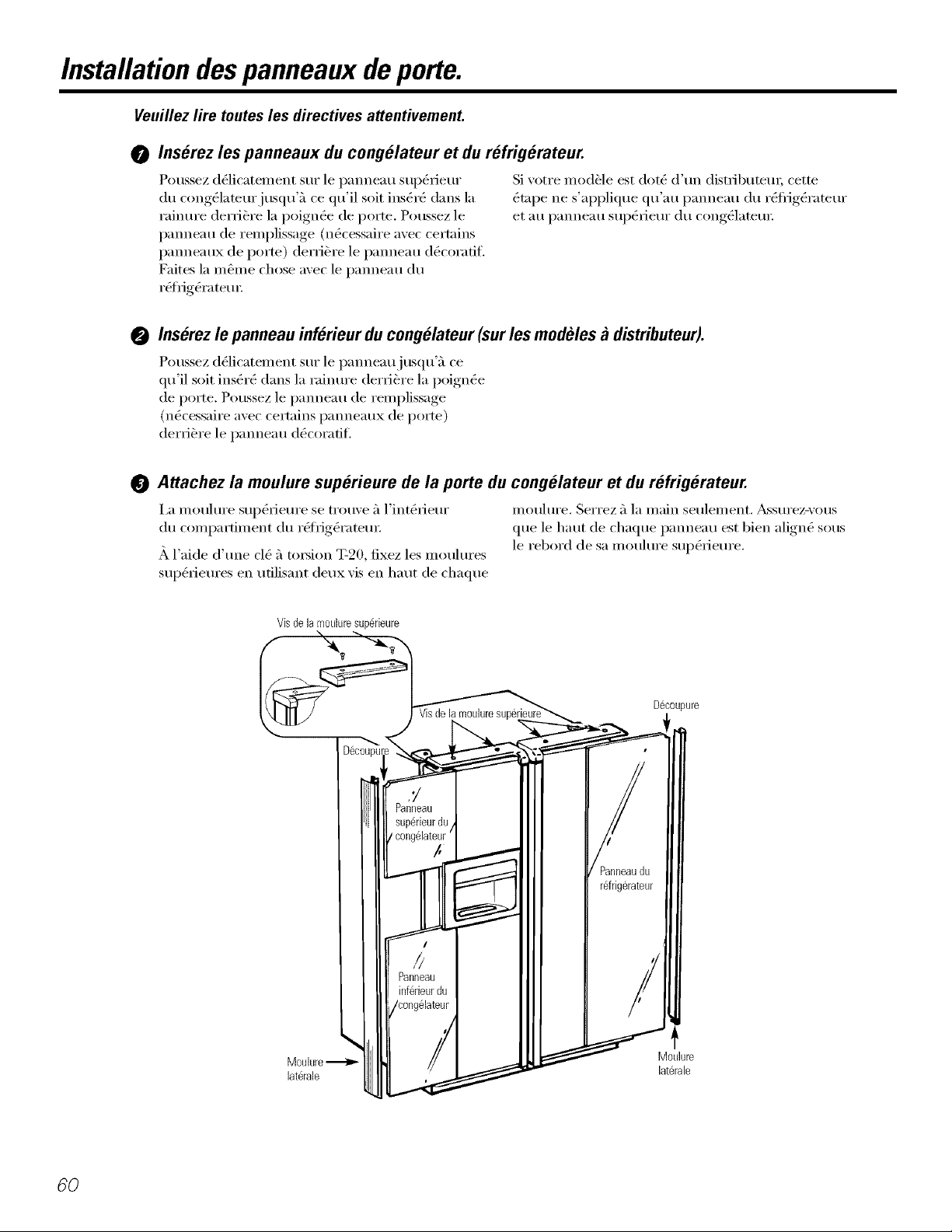 Installation des panneaux de porte.

Veuillez lire toutes les directives attentivement.

1 Insérez les panneaux du congélateur et du réfrigérateur.

Poussez délicatement sur le panneau supérieur du congélateur jusqu'à ce qu'il soit inséré dans la rainure derrière la poignée de porte. Poussez le panneau de remplissage (nécessaire avec certains panneaux de porte) derrière le panneau décoratif. Faites la même chose avec le panneau du réfrigérateur.

Si votre modèle est doté d'un distributeur, cette étape ne s'applique qu'au panneau du réfrigérateur et au panneau supérieur du congélateur.

2 Insérez le panneau inférieur du congélateur (sur les modèles à distributeur).

Poussez délicatement sur le panneau jusqu'à ce qu'il soit inséré dans la rainure derrière la poignée de porte. Poussez le panneau de remplissage (nécessaire avec certains panneaux de porte) derrière le panneau décoratif.

3 Attachez la moulure supérieure de la porte du congélateur et du réfrigérateur.

La moulure supérieure se trouve à l'intérieur du compartiment du réfrigérateur.

À l'aide d'une clé à torsion T-20, fixez les moulures supérieures en utilisant deux vis en haut de chaque moulure. Serrez à la main seulement. Assurez-vous que le haut de chaque panneau est bien aligné sous le rebord de sa moulure supérieure.

Vis de la moulure supérieure

Vis de la moulure supérieure

Découpure

Découpure

Panneau supérieur du congélateur

Panneau du réfrigérateur

Panneau inférieur du congélateur

Moulure latérale

Moulure latérale

60